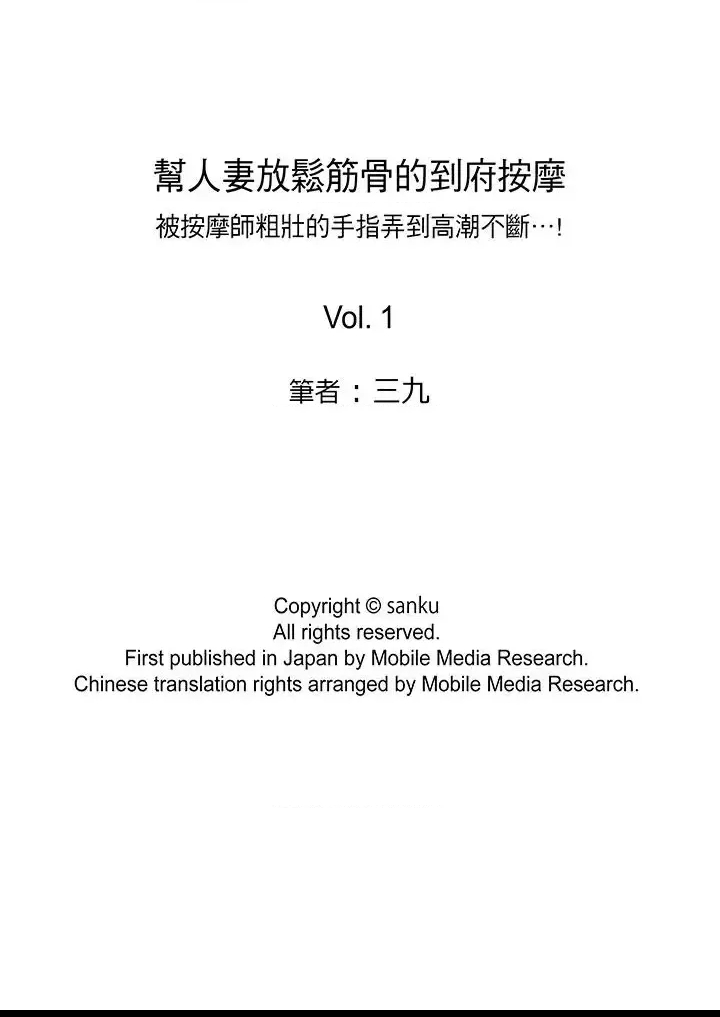 幫人妻放鬆筋骨的到府按摩
被按摩師粗壯的手指弄到高潮不斷…!

Vol. 1

筆者：三九

Copyright © sanku
All rights reserved.
First published in Japan by Mobile Media Research.
Chinese translation rights arranged by Mobile Media Research.